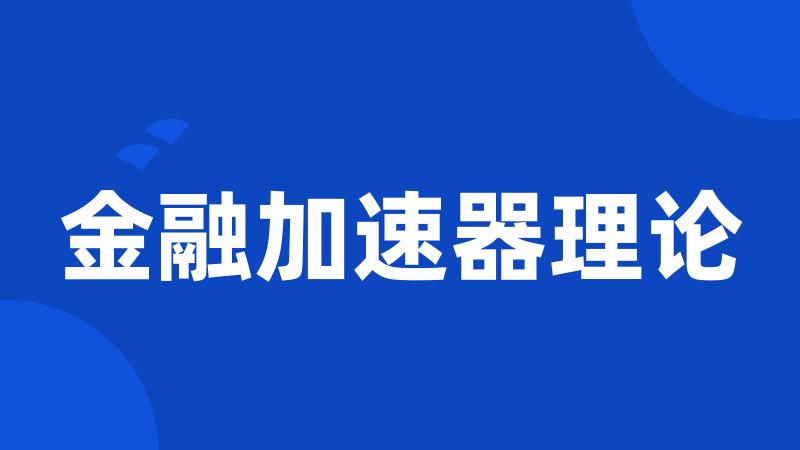 金融加速器理论